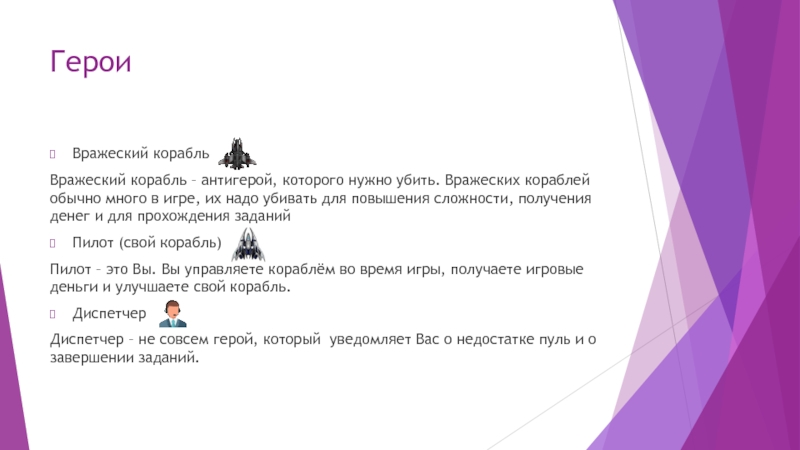 Герои

Вражеский корабль

Вражеский корабль – антигерой, которого нужно убить. Вражеских кораблей обычно много в игре, их надо убивать для повышения сложности, получения денег и для прохождения заданий

Пилот (свой корабль)

Пилот – это Вы. Вы управляете кораблём во время игры, получаете игровые деньги и улучшаете свой корабль.

Диспетчер

Диспетчер – не совсем герой, который уведомляет Вас о недостатке пуль и о завершении заданий.